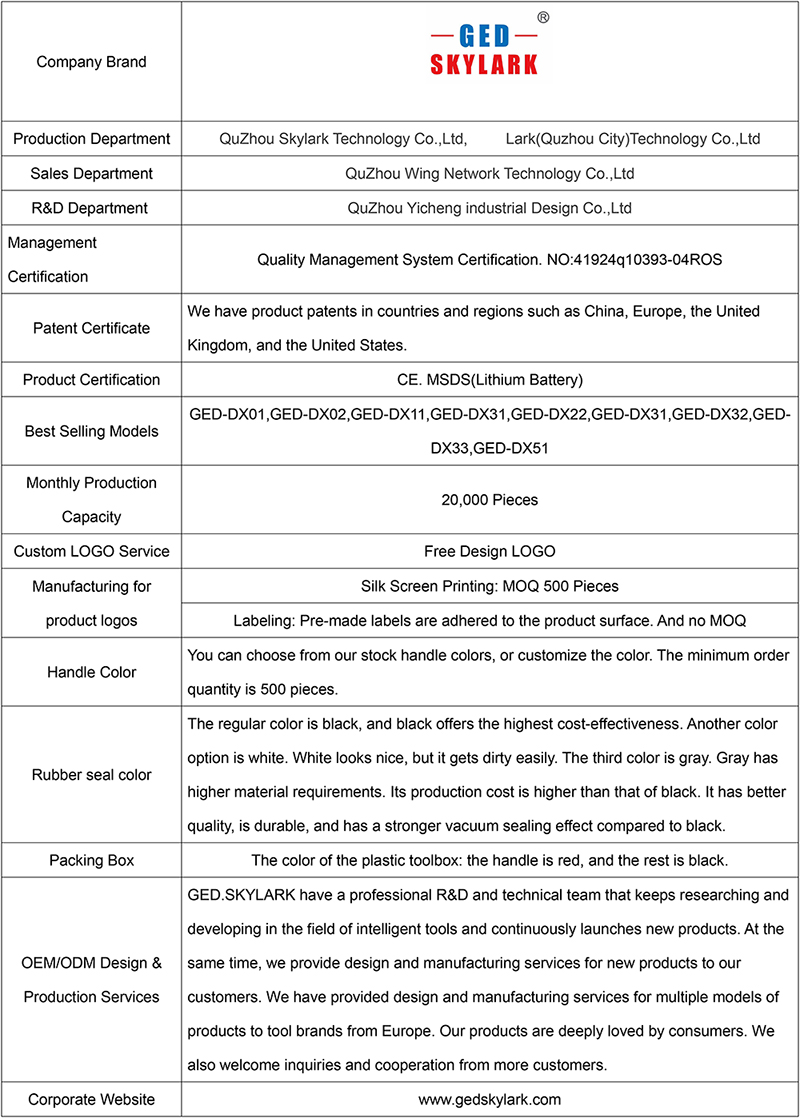 | | |
|---|---|
| Company Brand | GED ® SKYLARK |
| Production Department | QuZhou Skylark Technology Co.,Ltd, Lark(Quzhou City)Technology Co.,Ltd |
| Sales Department | QuZhou Wing Network Technology Co.,Ltd |
| R&D Department | QuZhou Yicheng industrial Design Co.,Ltd |
| Management Certification | Quality Management System Certification. NO:41924q10393-04ROS |
| Patent Certificate | We have product patents in countries and regions such as China, Europe, the United Kingdom, and the United States. |
| Product Certification | CE. MSDS(Lithium Battery) |
| Best Selling Models | GED-DX01,GED-DX02,GED-DX11,GED-DX31,GED-DX22,GED-DX31,GED-DX32,GED-DX33,GED-DX51 |
| Monthly Production Capacity | 20,000 Pieces |
| Custom LOGO Service | Free Design LOGO |
| Manufacturing for product logos | Silk Screen Printing: MOQ 500 Pieces |
| | Labeling: Pre-made labels are adhered to the product surface. And no MOQ |
| Handle Color | You can choose from our stock handle colors, or customize the color. The minimum order quantity is 500 pieces. |
| Rubber seal color | The regular color is black, and black offers the highest cost-effectiveness. Another color option is white. White looks nice, but it gets dirty easily. The third color is gray. Gray has higher material requirements. Its production cost is higher than that of black. It has better quality, is durable, and has a stronger vacuum sealing effect compared to black. |
| Packing Box | The color of the plastic toolbox: the handle is red, and the rest is black. |
| OEM/ODM Design & Production Services | GED.SKYLARK have a professional R&D and technical team that keeps researching and developing in the field of intelligent tools and continuously launches new products. At the same time, we provide design and manufacturing services for new products to our customers. We have provided design and manufacturing services for multiple models of products to tool brands from Europe. Our products are deeply loved by consumers. We also welcome inquiries and cooperation from more customers. |
| Corporate Website | www.gedskylark.com |